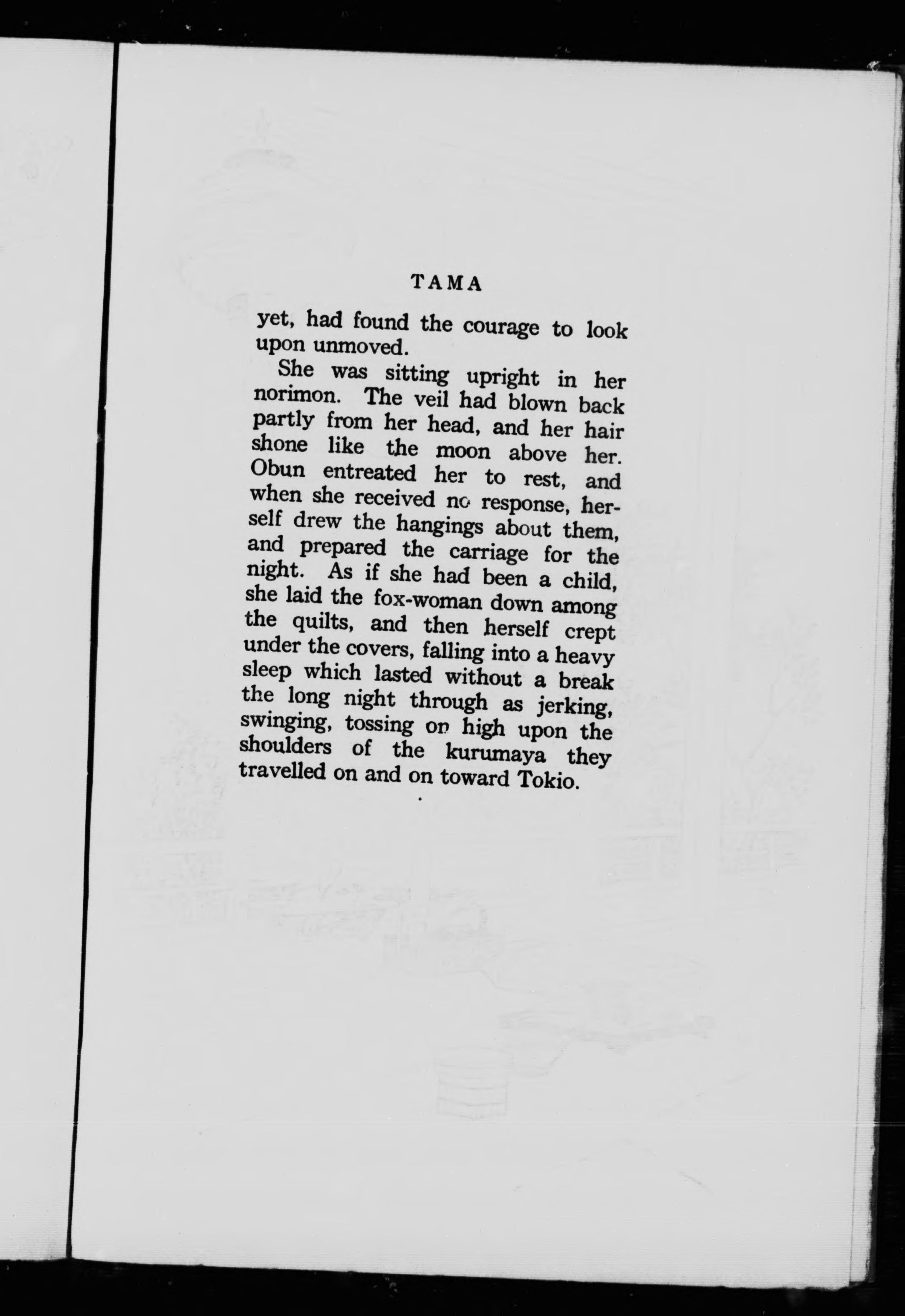 TAMA

yet, had found the courage to look upon unmoved.

She was sitting upright in her norimon. The veil had blown back partly from her head, and her hair shone like the moon above her. Obun entreated her to rest, and when she received no response, herself drew the hangings about them, and prepared the carriage for the night. As if she had been a child, she laid the fox-woman down among the quilts, and then herself crept under the covers, falling into a heavy sleep which lasted without a break the long night through as jerking, swinging, tossing on high upon the shoulders of the kurumaya they travelled on and on toward Tokio.